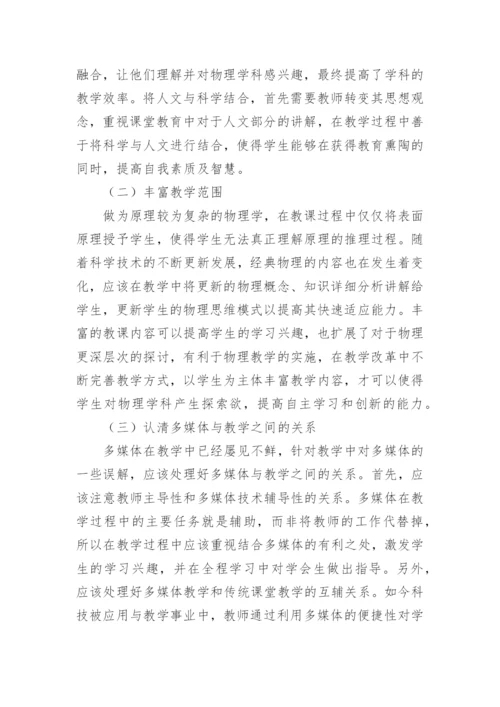 融合，让他们理解并对物理学科感兴趣，最终提高了学科的教学效率。将人文与科学结合，首先需要教师转变其思想观念，重视课堂教育中对于人文部分的讲解，在教学过程中善于将科学与人文进行结合，使得学生能够在获得教育熏陶的同时，提高自我素质及智慧。

（二）丰富教学范围

做为原理较为复杂的物理学，在教课过程中仅仅将表面原理授予学生，使得学生无法真正理解原理的推理过程。随着科学技术的不断更新发展，经典物理的内容也在发生着变化，应该在教学中将更新的物理概念、知识详细分析讲解给学生，更新学生的物理思维模式以提高其快速适应能力。丰富的教课内容可以提高学生的学习兴趣，也扩展了对于物理更深层次的探讨，有利于物理教学的实施，在教学改革中不断完善教学方式，以学生为主体丰富教学内容，才可以使得学生对物理学科产生探索欲，提高自主学习和创新的能力。

（三）认清多媒体与教学之间的关系

多媒体在教学中已经屡见不鲜，针对教学中对多媒体的一些误解，应该处理好多媒体与教学之间的关系。首先，应该注意教师主导性和多媒体技术辅导性的关系。多媒体在教学过程中的主要任务就是辅助，而非将教师的工作代替掉，所以在教学过程中应该重视结合多媒体的有利之处，激发学生的学习兴趣，并在全程学习中对学会生做出指导。另外，应该处理好多媒体教学和传统课堂教学的互辅关系。如今科技被应用与教学事业中，教师通过利用多媒体的便捷性对学